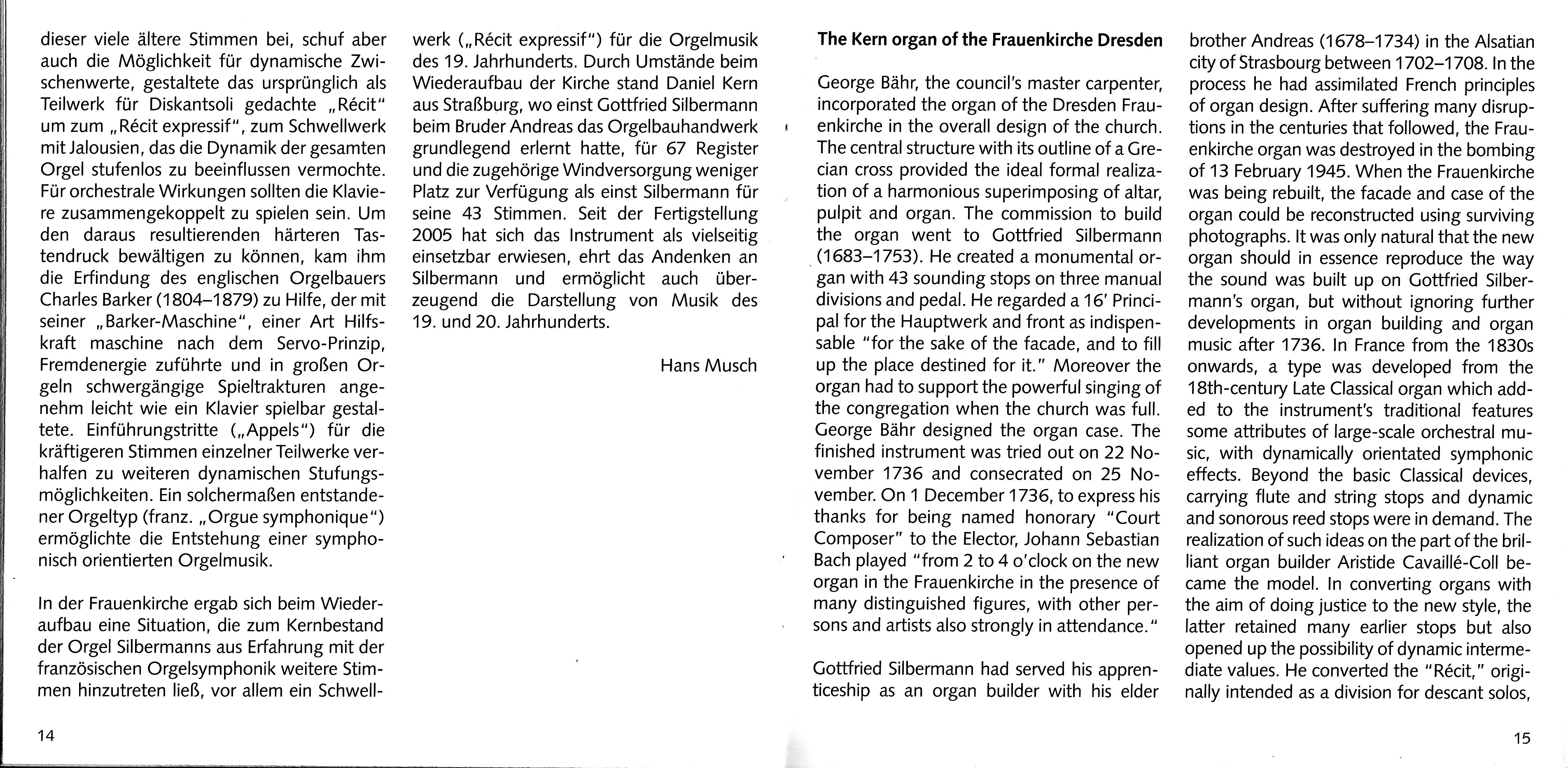 dieser viele ältere Stimmen bei, schuf aber auch die Möglichkeit für dynamische Zwischenwerte, gestaltete das ursprünglich als Teilwerk für Diskantsoli gedachte „Récit" um zum „Récit expressif", zum Schwellwerk mit Jalousien, das die Dynamik der gesamten Orgel stufenlos zu beeinflussen vermochte. Für orchestrale Wirkungen sollten die Klaviere zusammengekoppelt zu spielen sein. Um den daraus resultierenden härteren Tastendruck bewältigen zu können, kam ihm die Erfindung des englischen Orgelbauers Charles Barker (1804–1879) zu Hilfe, der mit seiner „Barker-Maschine", einer Art Hilfskraft maschine nach dem Servo-Prinzip, Fremdenergie zuführte und in großen Orgeln schwergängige Spieltrakturen angenehm leicht wie ein Klavier spielbar gestaltete. Einführungstritte („Appels") für die kräftigeren Stimmen einzelner Teilwerke verhalfen zu weiteren dynamischen Stufungsmöglichkeiten. Ein solchermaßen entstandener Orgeltyp (franz. „Orgue symphonique") ermöglichte die Entstehung einer symphonisch orientierten Orgelmusik.

In der Frauenkirche ergab sich beim Wiederaufbau eine Situation, die zum Kernbestand der Orgel Silbermanns aus Erfahrung mit der französischen Orgelsymphonik weitere Stimmen hinzutreten ließ, vor allem ein Schwellwerk („Récit expressif") für die Orgelmusik des 19. Jahrhunderts. Durch Umstände beim Wiederaufbau der Kirche stand Daniel Kern aus Straßburg, wo einst Gottfried Silbermann beim Bruder Andreas das Orgelbauhandwerk grundlegend erlernt hatte, für 67 Register und die zugehörige Windversorgung weniger Platz zur Verfügung als einst Silbermann für seine 43 Stimmen. Seit der Fertigstellung 2005 hat sich das Instrument als vielseitig einsetzbar erwiesen, ehrt das Andenken an Silbermann und ermöglicht auch überzeugend die Darstellung von Musik des 19. und 20. Jahrhunderts.

Hans Musch

14

The Kern organ of the Frauenkirche Dresden

George Bähr, the council's master carpenter, incorporated the organ of the Dresden Frauenkirche in the overall design of the church. The central structure with its outline of a Grecian cross provided the ideal formal realization of a harmonious superimposing of altar, pulpit and organ. The commission to build the organ went to Gottfried Silbermann (1683–1753). He created a monumental organ with 43 sounding stops on three manual divisions and pedal. He regarded a 16' Principal for the Hauptwerk and front as indispensable "for the sake of the facade, and to fill up the place destined for it." Moreover the organ had to support the powerful singing of the congregation when the church was full. George Bähr designed the organ case. The finished instrument was tried out on 22 November 1736 and consecrated on 25 November. On 1 December 1736, to express his thanks for being named honorary "Court Composer" to the Elector, Johann Sebastian Bach played "from 2 to 4 o'clock on the new organ in the Frauenkirche in the presence of many distinguished figures, with other persons and artists also strongly in attendance."

Gottfried Silbermann had served his apprenticeship as an organ builder with his elder brother Andreas (1678–1734) in the Alsatian city of Strasbourg between 1702–1708. In the process he had assimilated French principles of organ design. After suffering many disruptions in the centuries that followed, the Frauenkirche organ was destroyed in the bombing of 13 February 1945. When the Frauenkirche was being rebuilt, the facade and case of the organ could be reconstructed using surviving photographs. It was only natural that the new organ should in essence reproduce the way the sound was built up on Gottfried Silbermann's organ, but without ignoring further developments in organ building and organ music after 1736. In France from the 1830s onwards, a type was developed from the 18th-century Late Classical organ which added to the instrument's traditional features some attributes of large-scale orchestral music, with dynamically orientated symphonic effects. Beyond the basic Classical devices, carrying flute and string stops and dynamic and sonorous reed stops were in demand. The realization of such ideas on the part of the brilliant organ builder Aristide Cavaillé-Coll became the model. In converting organs with the aim of doing justice to the new style, the latter retained many earlier stops but also opened up the possibility of dynamic intermediate values. He converted the "Récit," originally intended as a division for descant solos,

15